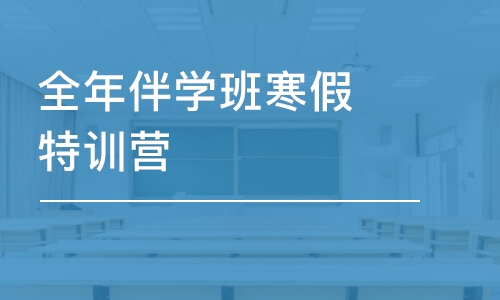 全年伴学班寒假特训营